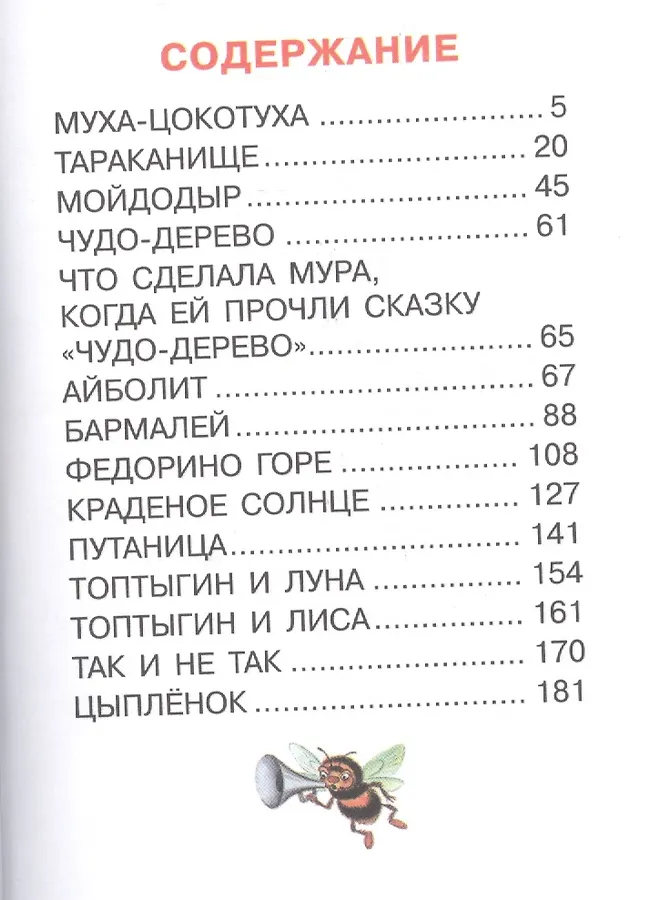 СОДЕРЖАНИЕ

МУХА-ЦОКОТУХА 5
ТАРАКАНИЩЕ 20
МОЙДОДЫР 45
ЧУДО-ДЕРЕВО 61
ЧТО СДЕЛАЛА МУРА, КОГДА ЕЙ ПРОЧЛИ СКАЗКУ «ЧУДО-ДЕРЕВО» 65
АЙБОЛИТ 67
БАРМАЛЕЙ 88
ФЕДОРИНО ГОРЕ 108
КРАДЕНОЕ СОЛНЦЕ 127
ПУТАНИЦА 141
ТОПТЫГИН И ЛУНА 154
ТОПТЫГИН И ЛИСА 161
ТАК И НЕ ТАК 170
ЦЫПЛЁНОК 181